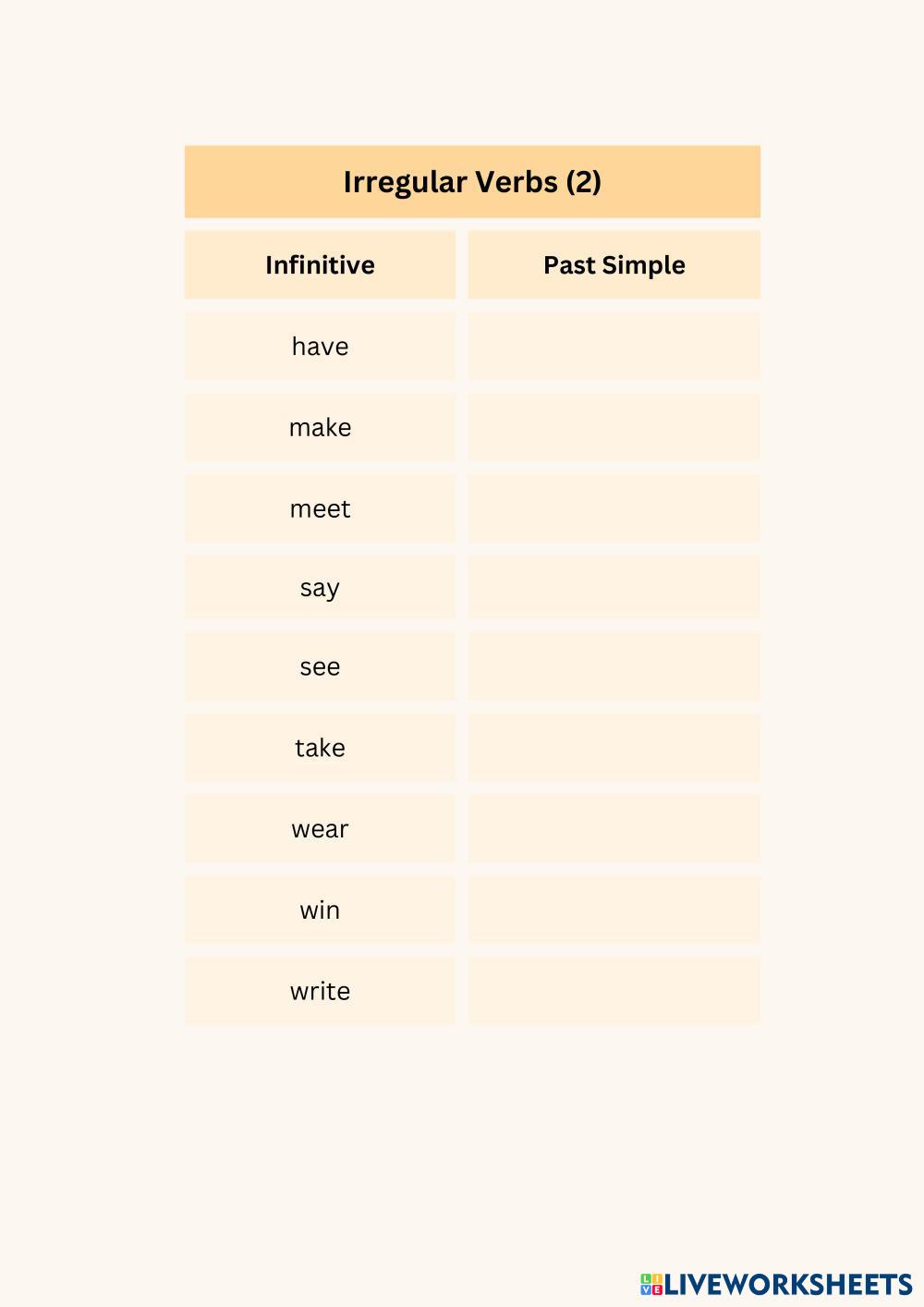 Irregular Verbs (2)

| Infinitive | Past Simple |
|---|---|
| have | |
| make | |
| meet | |
| say | |
| see | |
| take | |
| wear | |
| win | |
| write | |

LIVEWORKSHEETS